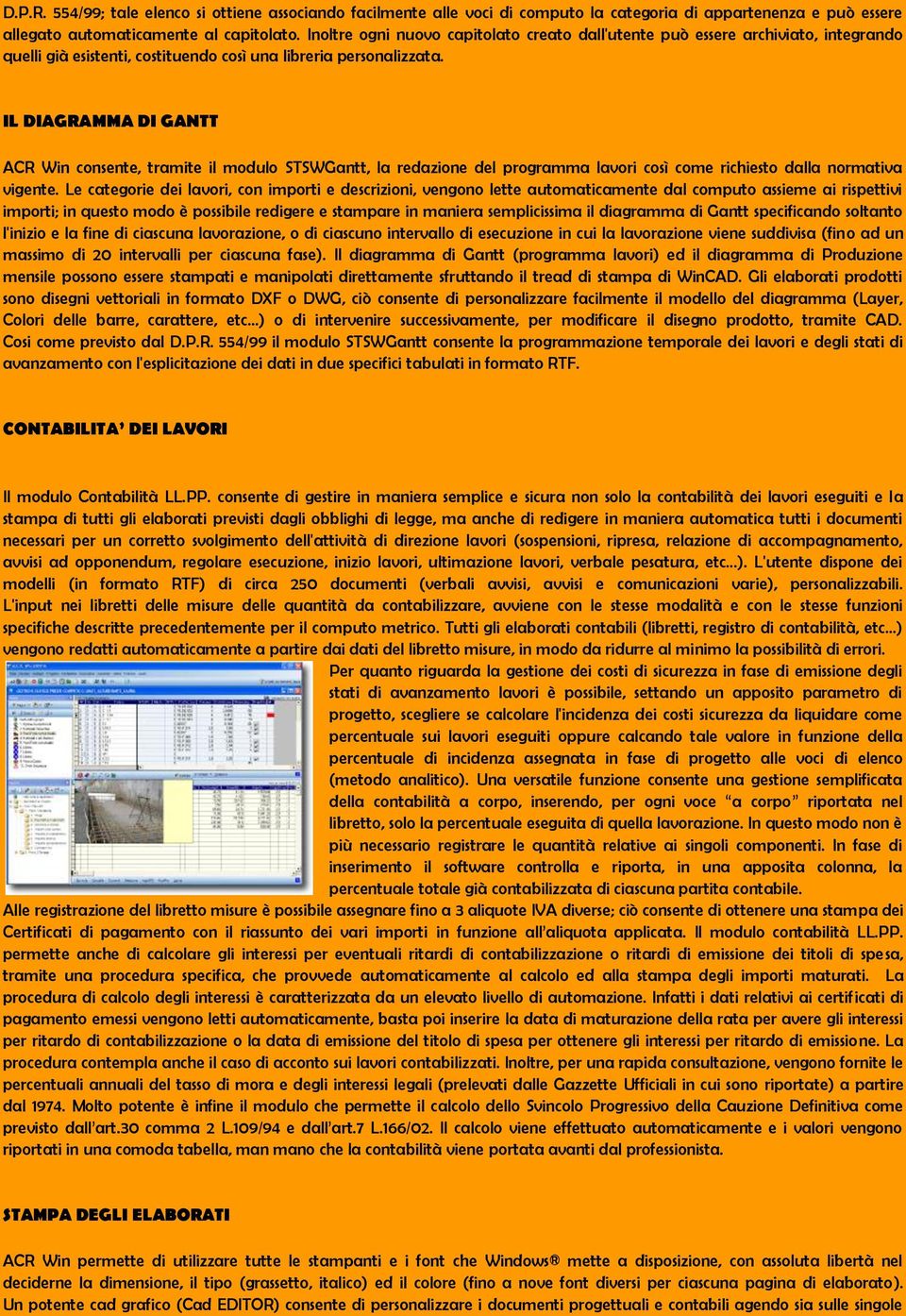 D.P.R. 554/99; tale elenco si ottiene associando facilmente alle voci di computo la categoria di appartenenza e può essere allegato automaticamente al capitolato. Inoltre ogni nuovo capitolato creato dall'utente può essere archiviato, integrando quelli già esistenti, costituendo così una libreria personalizzata.

IL DIAGRAMMA DI GANTT

ACR Win consente, tramite il modulo STSWGantt, la redazione del programma lavori così come richiesto dalla normativa vigente. Le categorie dei lavori, con importi e descrizioni, vengono lette automaticamente dal computo assieme ai rispettivi importi; in questo modo è possibile redigere e stampare in maniera semplicissima il diagramma di Gantt specificando soltanto l'inizio e la fine di ciascuna lavorazione, o di ciascuno intervallo di esecuzione in cui la lavorazione viene suddivisa (fino ad un massimo di 20 intervalli per ciascuna fase). Il diagramma di Gantt (programma lavori) ed il diagramma di Produzione mensile possono essere stampati e manipolati direttamente sfruttando il tread di stampa di WinCAD. Gli elaborati prodotti sono disegni vettoriali in formato DXF o DWG, ciò consente di personalizzare facilmente il modello del diagramma (Layer, Colori delle barre, carattere, etc...) o di intervenire successivamente, per modificare il disegno prodotto, tramite CAD. Così come previsto dal D.P.R. 554/99 il modulo STSWGantt consente la programmazione temporale dei lavori e degli stati di avanzamento con l'esplicitazione dei dati in due specifici tabulati in formato RTF.

CONTABILITA' DEI LAVORI

Il modulo Contabilità LL.PP. consente di gestire in maniera semplice e sicura non solo la contabilità dei lavori eseguiti e la stampa di tutti gli elaborati previsti dagli obblighi di legge, ma anche di redigere in maniera automatica tutti i documenti necessari per un corretto svolgimento dell'attività di direzione lavori (sospensioni, ripresa, relazione di accompagnamento, avvisi ad opponendum, regolare esecuzione, inizio lavori, ultimazione lavori, verbale pesatura, etc...). L'utente dispone dei modelli (in formato RTF) di circa 250 documenti (verbali avvisi, avvisi e comunicazioni varie), personalizzabili. L'input nei libretti delle misure delle quantità da contabilizzare, avviene con le stesse modalità e con le stesse funzioni specifiche descritte precedentemente per il computo metrico. Tutti gli elaborati contabili (libretti, registro di contabilità, etc...) vengono redatti automaticamente a partire dai dati del libretto misure, in modo da ridurre al minimo la possibilità di errori.

Per quanto riguarda la gestione dei costi di sicurezza in fase di emissione degli stati di avanzamento lavori è possibile, settando un apposito parametro di progetto, scegliere se calcolare l'incidenza dei costi sicurezza da liquidare come percentuale sui lavori eseguiti oppure calcando tale valore in funzione della percentuale di incidenza assegnata in fase di progetto alle voci di elenco (metodo analitico). Una versatile funzione consente una gestione semplificata della contabilità a corpo, inserendo, per ogni voce "a corpo" riportata nel libretto, solo la percentuale eseguita di quella lavorazione. In questo modo non è più necessario registrare le quantità relative ai singoli componenti. In fase di inserimento il software controlla e riporta, in una apposita colonna, la percentuale totale già contabilizzata di ciascuna partita contabile.
Alle registrazione del libretto misure è possibile assegnare fino a 3 aliquote IVA diverse; ciò consente di ottenere una stampa dei Certificati di pagamento con il riassunto dei vari importi in funzione all'aliquota applicata. Il modulo contabilità LL.PP. permette anche di calcolare gli interessi per eventuali ritardi di contabilizzazione o ritardi di emissione dei titoli di spesa, tramite una procedura specifica, che provvede automaticamente al calcolo ed alla stampa degli importi maturati. La procedura di calcolo degli interessi è caratterizzata da un elevato livello di automazione. Infatti i dati relativi ai certificati di pagamento emessi vengono letti automaticamente, basta poi inserire la data di maturazione della rata per avere gli interessi per ritardo di contabilizzazione o la data di emissione del titolo di spesa per ottenere gli interessi per ritardo di emissione. La procedura contempla anche il caso di acconto sui lavori contabilizzati. Inoltre, per una rapida consultazione, vengono fornite le percentuali annuali del tasso di mora e degli interessi legali (prelevati dalle Gazzette Ufficiali in cui sono riportate) a partire dal 1974. Molto potente è infine il modulo che permette il calcolo dello Svincolo Progressivo della Cauzione Definitiva come previsto dall'art.30 comma 2 L.109/94 e dall'art.7 L.166/02. Il calcolo viene effettuato automaticamente e i valori vengono riportati in una comoda tabella, man mano che la contabilità viene portata avanti dal professionista.

STAMPA DEGLI ELABORATI

ACR Win permette di utilizzare tutte le stampanti e i font che Windows® mette a disposizione, con assoluta libertà nel deciderne la dimensione, il tipo (grassetto, italico) ed il colore (fino a nove font diversi per ciascuna pagina di elaborato). Un potente cad grafico (Cad EDITOR) consente di personalizzare i documenti progettuali e contabili agendo sia sulle singole